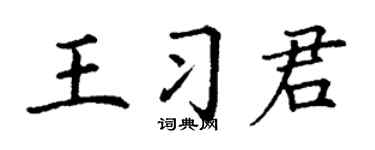 王习君

词典网